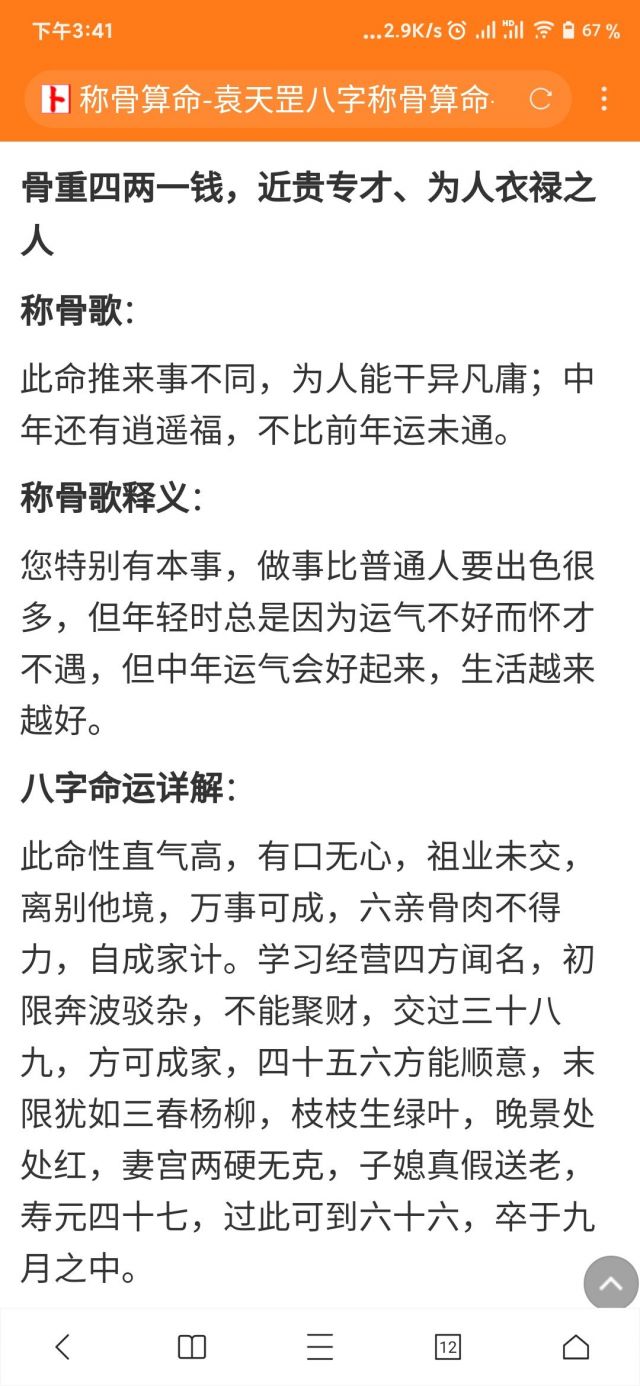 下午3:41 ...2.9K/s 67 %

称骨算命-袁天罡八字称骨算命·

骨重四两一钱，近贵专才、为人衣禄之人

称骨歌:

此命推来事不同，为人能干异凡庸；中年还有逍遥福，不比前年运未通。

称骨歌释义:

您特别有本事，做事比普通人要出色很多，但年轻时总是因为运气不好而怀才不遇，但中年运气会好起来，生活越来越好。

八字命运详解:

此命性直气高，有口无心，祖业未交，离别他境，万事可成，六亲骨肉不得力，自成家计。学习经营四方闻名，初限奔波驳杂，不能聚财，交过三十八九，方可成家，四十五六方能顺意，末限犹如三春杨柳，枝枝生绿叶，晚景处处红，妻宫两硬无克，子媳真假送老，寿元四十七，过此可到六十六，卒于九月之中。

12